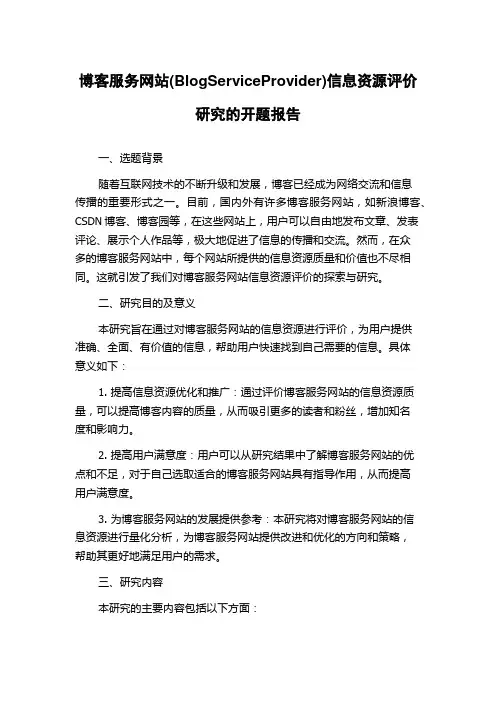 博客服务网站(BlogServiceProvider)信息资源评价研究的开题报告

一、选题背景

随着互联网技术的不断升级和发展，博客已经成为网络交流和信息传播的重要形式之一。目前，国内外有许多博客服务网站，如新浪博客、CSDN 博客、博客园等，在这些网站上，用户可以自由地发布文章、发表评论、展示个人作品等，极大地促进了信息的传播和交流。然而，在众多的博客服务网站中，每个网站所提供的信息资源质量和价值也不尽相同。这就引发了我们对博客服务网站信息资源评价的探索与研究。

二、研究目的及意义

本研究旨在通过对博客服务网站的信息资源进行评价，为用户提供准确、全面、有价值的信息，帮助用户快速找到自己需要的信息。具体意义如下：

1. 提高信息资源优化和推广：通过评价博客服务网站的信息资源质量，可以提高博客内容的质量，从而吸引更多的读者和粉丝，增加知名度和影响力。

2. 提高用户满意度：用户可以从研究结果中了解博客服务网站的优点和不足，对于自己选取适合的博客服务网站具有指导作用，从而提高用户满意度。

3. 为博客服务网站的发展提供参考：本研究将对博客服务网站的信息资源进行量化分析，为博客服务网站提供改进和优化的方向和策略，帮助其更好地满足用户的需求。

三、研究内容

本研究的主要内容包括以下方面：